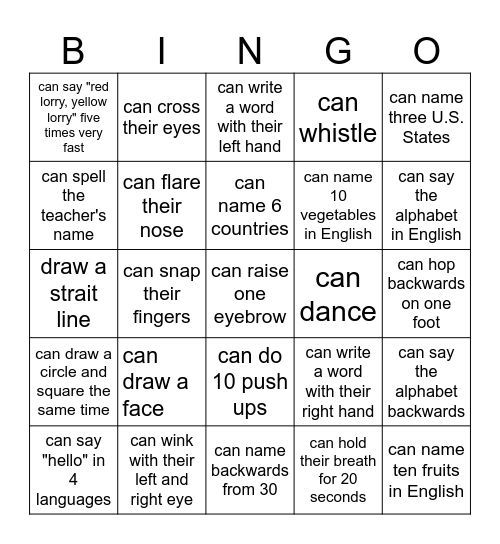 | B | I | N | G | O |
|---|---|---|---|---|
| can say "red lorry, yellow lorry" five times very fast | can cross their eyes | can write a word with their left hand | can whistle | can name three U.S. States |
| can spell the teacher's name | can flare their nose | can name 6 countries | can name 10 vegetables in English | can say the alphabet in English |
| draw a strait line | can snap their fingers | can raise one eyebrow | can dance | can hop backwards on one foot |
| can draw a circle and square the same time | can draw a face | can do 10 push ups | can write a word with their right hand | can say the alphabet backwards |
| can say "hello" in 4 languages | can wink with their left and right eye | can name backwards from 30 | can hold their breath for 20 seconds | can name ten fruits in English |